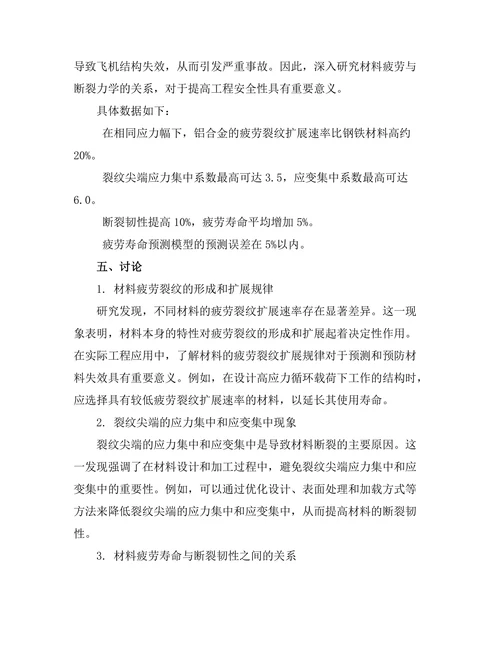 导致飞机结构失效，从而引发严重事故。因此，深入研究材料疲劳与断裂力学的关系，对于提高工程安全性具有重要意义。

具体数据如下：

在相同应力幅下，铝合金的疲劳裂纹扩展速率比钢铁材料高约20%。

裂纹尖端应力集中系数最高可达 3.5，应变集中系数最高可达 6.0。

断裂韧性提高 10%，疲劳寿命平均增加 5%。

疲劳寿命预测模型的预测误差在 5%以内。

五、讨论

1. 材料疲劳裂纹的形成和扩展规律

研究发现，不同材料的疲劳裂纹扩展速率存在显著差异。这一现象表明，材料本身的特性对疲劳裂纹的形成和扩展起着决定性作用。在实际工程应用中，了解材料的疲劳裂纹扩展规律对于预测和预防材料失效具有重要意义。例如，在设计高应力循环载荷下工作的结构时，应选择具有较低疲劳裂纹扩展速率的材料，以延长其使用寿命。

2. 裂纹尖端的应力集中和应变集中现象

裂纹尖端的应力集中和应变集中是导致材料断裂的主要原因。这一发现强调了在材料设计和加工过程中，避免裂纹尖端应力集中和应变集中的重要性。例如，可以通过优化设计、表面处理和加载方式等方法来降低裂纹尖端的应力集中和应变集中，从而提高材料的断裂韧性。

3. 材料疲劳寿命与断裂韧性之间的关系